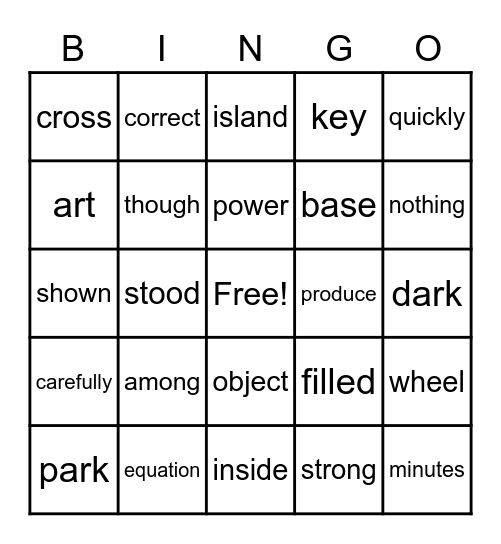 | B | I | N | G | O |
|---|---|---|---|---|
| cross | correct | island | key | quickly |
| art | though | power | base | nothing |
| shown | stood | Free! | produce | dark |
| carefully | among | object | filled | wheel |
| park | equation | inside | strong | minutes |